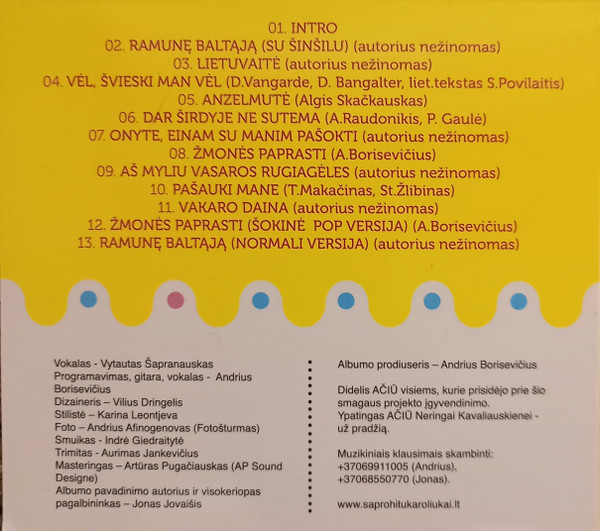 01. INTRO
02. RAMUNĘ BALTĄJĄ (SU ŠINŠILU) (autorius nežinomas)
03. LIETUVAITĖ (autorius nežinomas)
04. VĖL, ŠVIESKI MAN VĖL (D.Vangarde, D. Bangalter, liet.tekstas S.Povilaitis)
05. ANZELMUTĖ (Algis Skačkauskas)
06. DAR ŠIRDYJE NE SUTEMA (A.Raudonikis, P. Gaulė)
07. ONYTE, EINAM SU MANIM PAŠOKTI (autorius nežinomas)
08. ŽMONĖS PAPRASTI (A.Borisevičius)
09. AŠ MYLIU VASAROS RUGIAGĖLES (autorius nežinomas)
10. PAŠAUKI MANE (T.Makačinas, St.Žlibinas)
11. VAKARO DAINA (autorius nežinomas)
12. ŽMONĖS PAPRASTI (ŠOKINĖ POP VERSIJA) (A.Borisevičius)
13. RAMUNĘ BALTĄJĄ (NORMALI VERSIJA) (autorius nežinomas)

Vokalas - Vytautas Šapranauskas
Programavimas, gitara, vokalas - Andrius Borisevičius
Dizaineris – Vilius Dringelis
Stilistė – Karina Leontjeva
Foto – Andrius Afinogenovas (Fotošturmas)
Smuikas - Indrė Giedraitytė
Trimitas - Aurimas Jankevičius
Masteringas – Artūras Pugačiauskas (AP Sound Designe)
Albumo pavadinimo autorius ir visokeriopas pagalbininkas – Jonas Jovaišis

Albumo prodiuseris – Andrius Borisevičius

Didelis AČIŪ visiems, kurie prisidėjo prie šio smagaus projekto įgyvendinimo.
Ypatingas AČIŪ Neringai Kavaliauskienei - už pradžią.

Muzikiniais klausimais skambinti:
+37069911005 (Andrius),
+37068550770 (Jonas).

www.saprohitukaroliukai.lt